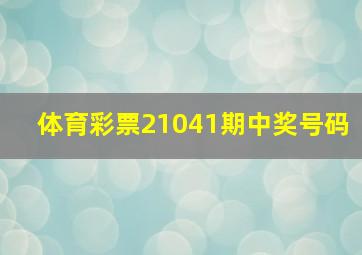 体育彩票21041期中奖号码